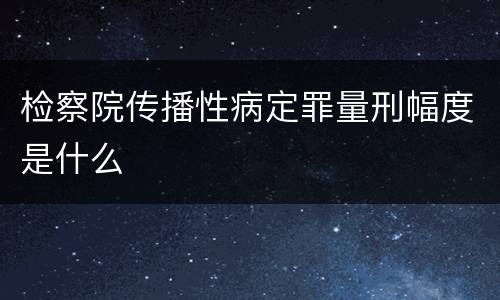 检察院传播性病定罪量刑幅度是什么